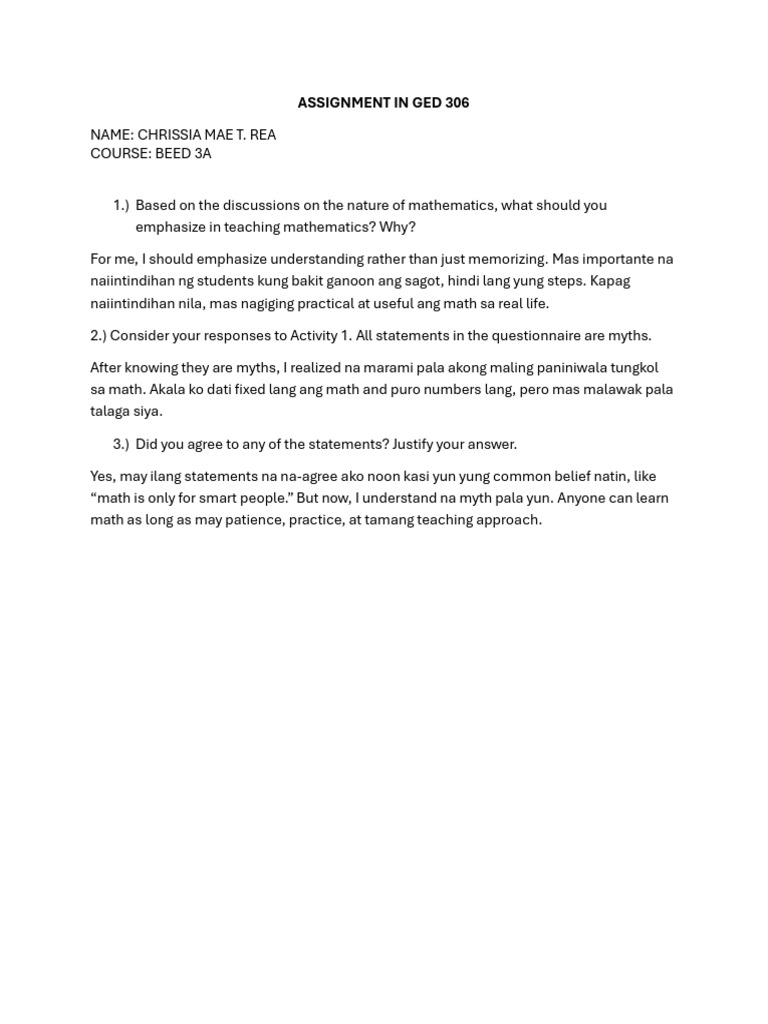 ASSIGNMENT IN GED 306

NAME: CHRISSIA MAE T. REA
COURSE: BEED 3A

1.) Based on the discussions on the nature of mathematics, what should you emphasize in teaching mathematics? Why?

For me, I should emphasize understanding rather than just memorizing. Mas importante na naiintindihan ng students kung bakit ganoon ang sagot, hindi lang yung steps. Kapag naiintindihan nila, mas nagiging practical at useful ang math sa real life.

2.) Consider your responses to Activity 1. All statements in the questionnaire are myths.

After knowing they are myths, I realized na marami pala akong maling paniniwala tungkol sa math. Akala ko dati fixed lang ang math and puro numbers lang, pero mas malawak pala talaga siya.

3.) Did you agree to any of the statements? Justify your answer.

Yes, may ilang statements na na-agree ako noon kasi yun yung common belief natin, like “math is only for smart people.” But now, I understand na myth pala yun. Anyone can learn math as long as may patience, practice, at tamang teaching approach.